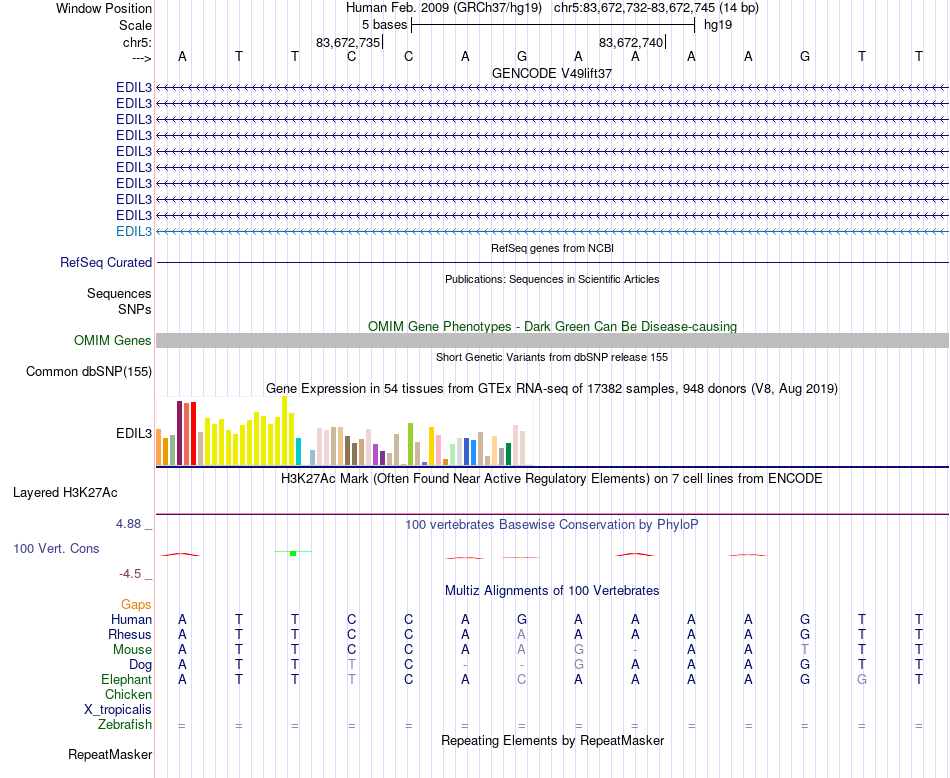 Window Position Human Feb. 2009 (GRCh37/hg19) chr5:83,672,732-83,672,745 (14 bp)
Scale 5 bases hg19
chr5: 83,672,735 83,672,740
---> A T T C C A G A A A A G T T
GENCODE V49lift37
EDIL3
EDIL3
EDIL3
EDIL3
EDIL3
EDIL3
EDIL3
EDIL3
EDIL3
EDIL3
RefSeq genes from NCBI
RefSeq Curated
Publications: Sequences in Scientific Articles
Sequences
SNPs
OMIM Gene Phenotypes - Dark Green Can Be Disease-causing
OMIM Genes
Short Genetic Variants from dbSNP release 155
Common dbSNP(155)
Gene Expression in 54 tissues from GTEx RNA-seq of 17382 samples, 948 donors (V8, Aug 2019)
EDIL3
H3K27Ac Mark (Often Found Near Active Regulatory Elements) on 7 cell lines from ENCODE
Layered H3K27Ac
4.88 _ 100 vertebrates Basewise Conservation by PhyloP
100 Vert. Cons
-4.5 _
Multiz Alignments of 100 Vertebrates
Gaps
Human A T T C C A G A A A A G T T
Rhesus A T T C C A A A A A A G T T
Mouse A T T C C A A G - A A T T T
Dog A T T T C - - G A A A G T T
Elephant A T T T C A C A A A A G G T
Chicken
X_tropicalis
Zebrafish = = = = = = = = = = = = = =
Repeating Elements by RepeatMasker
RepeatMasker